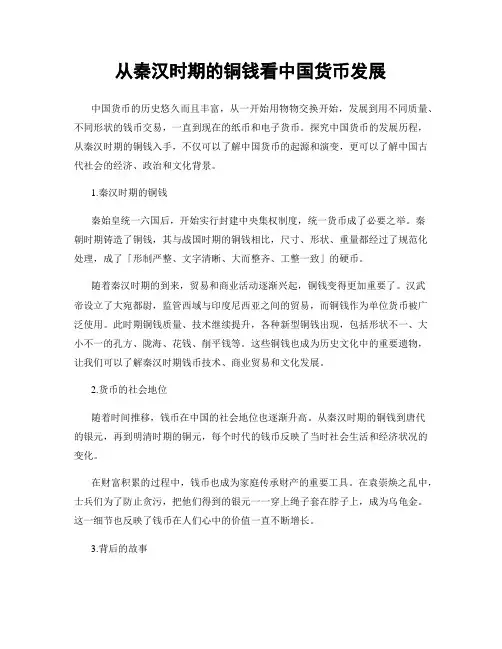 从秦汉时期的铜钱看中国货币发展

中国货币的历史悠久而且丰富，从一开始用物物交换开始，发展到用不同质量、不同形状的钱币交易，一直到现在的纸币和电子货币。探究中国货币的发展历程，从秦汉时期的铜钱入手，不仅可以了解中国货币的起源和演变，更可以了解中国古代社会的经济、政治和文化背景。

1.秦汉时期的铜钱

秦始皇统一六国后，开始实行封建中央集权制度，统一货币成了必要之举。秦朝时期铸造了铜钱，其与战国时期的铜钱相比，尺寸、形状、重量都经过了规范化处理，成了「形制严整、文字清晰、大而整齐、工整一致」的硬币。

随着秦汉时期的到来，贸易和商业活动逐渐兴起，铜钱变得更加重要了。汉武帝设立了大宛都尉，监管西域与印度尼西亚之间的贸易，而铜钱作为单位货币被广泛使用。此时期铜钱质量、技术继续提升，各种新型铜钱出现，包括形状不一、大小不一的孔方、陇海、花钱、削平钱等。这些铜钱也成为历史文化中的重要遗物，让我们可以了解秦汉时期钱币技术、商业贸易和文化发展。

2.货币的社会地位

随着时间推移，钱币在中国的社会地位也逐渐升高。从秦汉时期的铜钱到唐代的银元，再到明清时期的铜元，每个时代的钱币反映了当时社会生活和经济状况的变化。

在财富积累的过程中，钱币也成为家庭传承财产的重要工具。在袁崇焕之乱中，士兵们为了防止贪污，把他们得到的银元一一穿上绳子套在脖子上，成为乌龟金。这一细节也反映了钱币在人们心中的价值一直不断增长。

3.背后的故事